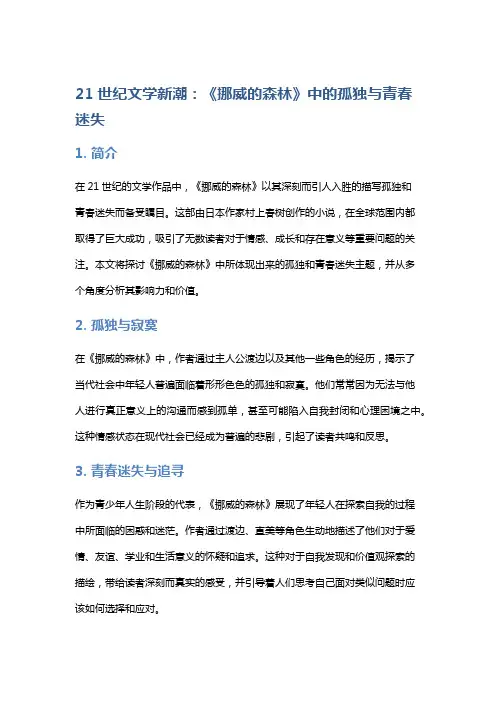 21 世纪文学新潮：《挪威的森林》中的孤独与青春迷失

1. 简介

在 21 世纪的文学作品中，《挪威的森林》以其深刻而引人入胜的描写孤独和青春迷失而备受瞩目。这部由日本作家村上春树创作的小说，在全球范围内都取得了巨大成功，吸引了无数读者对于情感、成长和存在意义等重要问题的关注。本文将探讨《挪威的森林》中所体现出来的孤独和青春迷失主题，并从多个角度分析其影响力和价值。

2. 孤独与寂寞

在《挪威的森林》中，作者通过主人公渡边以及其他一些角色的经历，揭示了当代社会中年轻人普遍面临着形形色色的孤独和寂寞。他们常常因为无法与他人进行真正意义上的沟通而感到孤单，甚至可能陷入自我封闭和心理困境之中。这种情感状态在现代社会已经成为普遍的悲剧，引起了读者共鸣和反思。

3. 青春迷失与追寻

作为青少年人生阶段的代表，《挪威的森林》展现了年轻人在探索自我的过程中所面临的困惑和迷茫。作者通过渡边、直美等角色生动地描述了他们对于爱情、友谊、学业和生活意义的怀疑和追求。这种对于自我发现和价值观探索的描绘，带给读者深刻而真实的感受，并引导着人们思考自己面对类似问题时应该如何选择和应对。